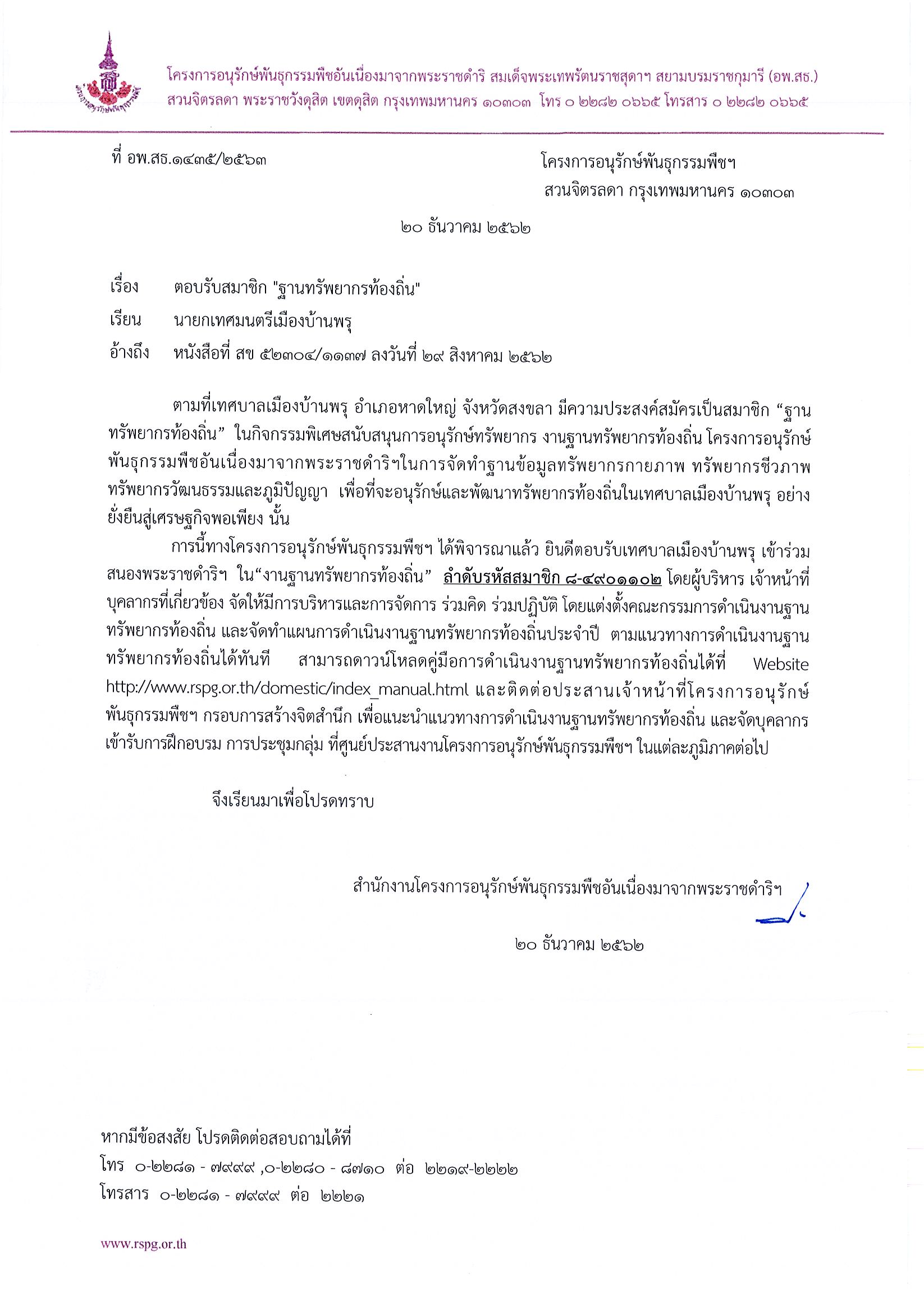 โครงการอนุรักษ์พันธุกรรมพืชอันเนื่องมาจากพระราชดำริ สมเด็จพระเทพรัตนราชสุดาฯ สยามบรมราชกุมารี (อพ.สธ.)
สวนจิตรลดา พระราชวังดุสิต เขตดุสิต กรุงเทพมหานคร ๑๐๓๐๓ โทร ๐ ๒๒๘๒ ๐๖๖๕ โทรสาร ๐ ๒๒๘๒ ๐๖๖๕

ที่ อพ.สธ.๑๔๓๕/๒๕๖๓

โครงการอนุรักษ์พันธุกรรมพืชฯ
สวนจิตรลดา กรุงเทพมหานคร ๑๐๓๐๓

๒๐ ธันวาคม ๒๕๖๒

เรื่อง ตอบรับสมาชิก "ฐานทรัพยากรท้องถิ่น"

เรียน นายกเทศมนตรีเมืองบ้านพรุ

อ้างถึง หนังสือที่ สข ๕๒๓๐๔/๑๑๓๗ ลงวันที่ ๒๙ สิงหาคม ๒๕๖๒

ตามที่เทศบาลเมืองบ้านพรุ อำเภอหาดใหญ่ จังหวัดสงขลา มีความประสงค์สมัครเป็นสมาชิก “ฐานทรัพยากรท้องถิ่น” ในกิจกรรมพิเศษสนับสนุนการอนุรักษ์ทรัพยากร งานฐานทรัพยากรท้องถิ่น โครงการอนุรักษ์พันธุกรรมพืชอันเนื่องมาจากพระราชดำริฯในการจัดทำฐานข้อมูลทรัพยากรกายภาพ ทรัพยากรชีวภาพ ทรัพยากรวัฒนธรรมและภูมิปัญญา เพื่อที่จะอนุรักษ์และพัฒนาทรัพยากรท้องถิ่นในเทศบาลเมืองบ้านพรุ อย่างยั่งยืนสู่เศรษฐกิจพอเพียง นั้น

การนี้ทางโครงการอนุรักษ์พันธุกรรมพืชฯ ได้พิจารณาแล้ว ยินดีตอบรับเทศบาลเมืองบ้านพรุ เข้าร่วมสนองพระราชดำริฯ ใน“งานฐานทรัพยากรท้องถิ่น” ลำดับรหัสสมาชิก ๘-๔๙๐๑๑๐๒ โดยผู้บริหาร เจ้าหน้าที่ บุคลากรที่เกี่ยวข้อง จัดให้มีการบริหารและการจัดการ ร่วมคิด ร่วมปฏิบัติ โดยแต่งตั้งคณะกรรมการดำเนินงานฐานทรัพยากรท้องถิ่น และจัดทำแผนการดำเนินงานฐานทรัพยากรท้องถิ่นประจำปี ตามแนวทางการดำเนินงานฐานทรัพยากรท้องถิ่นได้ทันที สามารถดาวน์โหลดคู่มือการดำเนินงานฐานทรัพยากรท้องถิ่นได้ที่ Website http://www.rspg.or.th/domestic/index_manual.html และติดต่อประสานเจ้าหน้าที่โครงการอนุรักษ์พันธุกรรมพืชฯ กรอบการสร้างจิตสำนึก เพื่อแนะนำแนวทางการดำเนินงานฐานทรัพยากรท้องถิ่น และจัดบุคลากรเข้ารับการฝึกอบรม การประชุมกลุ่ม ที่ศูนย์ประสานงานโครงการอนุรักษ์พันธุกรรมพืชฯ ในแต่ละภูมิภาคต่อไป

จึงเรียนมาเพื่อโปรดทราบ

สำนักงานโครงการอนุรักษ์พันธุกรรมพืชอันเนื่องมาจากพระราชดำริฯ

๒๐ ธันวาคม ๒๕๖๒

หากมีข้อสงสัย โปรดติดต่อสอบถามได้ที่
โทร ๐-๒๒๘๑ - ๗๙๙๙ ,๐-๒๒๘๐ - ๘๗๑๐ ต่อ ๒๒๑๙-๒๒๒๒
โทรสาร ๐-๒๒๘๑ - ๗๙๙๙ ต่อ ๒๒๒๑

www.rspg.or.th